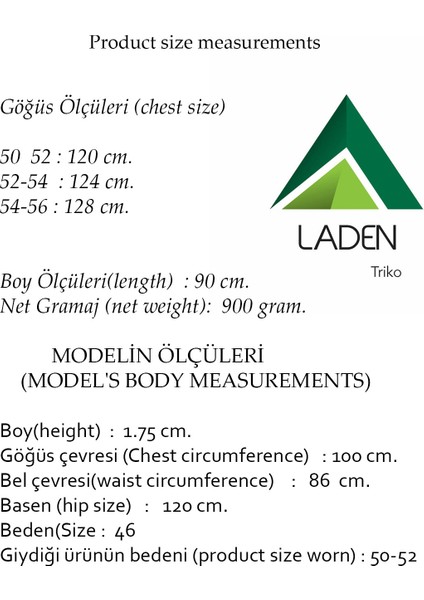 Product size measurements

Göğüs Ölçüleri (chest size)

50 52 : 120 cm.
52-54 : 124 cm.
54-56 : 128 cm.

LADEN

Triko

Boy Ölçüleri(length) : 90 cm.
Net Gramaj (net weight): 900 gram.

MODELİN ÖLÇÜLERİ
(MODEL'S BODY MEASUREMENTS)

Boy(height) : 1.75 cm.
Göğüs çevresi (Chest circumference) : 100 cm.
Bel çevresi(waist circumference) : 86 cm.
Basen (hip size) : 120 cm.
Beden(Size : 46
Giydiği ürünün bedeni (product size worn) : 50-52